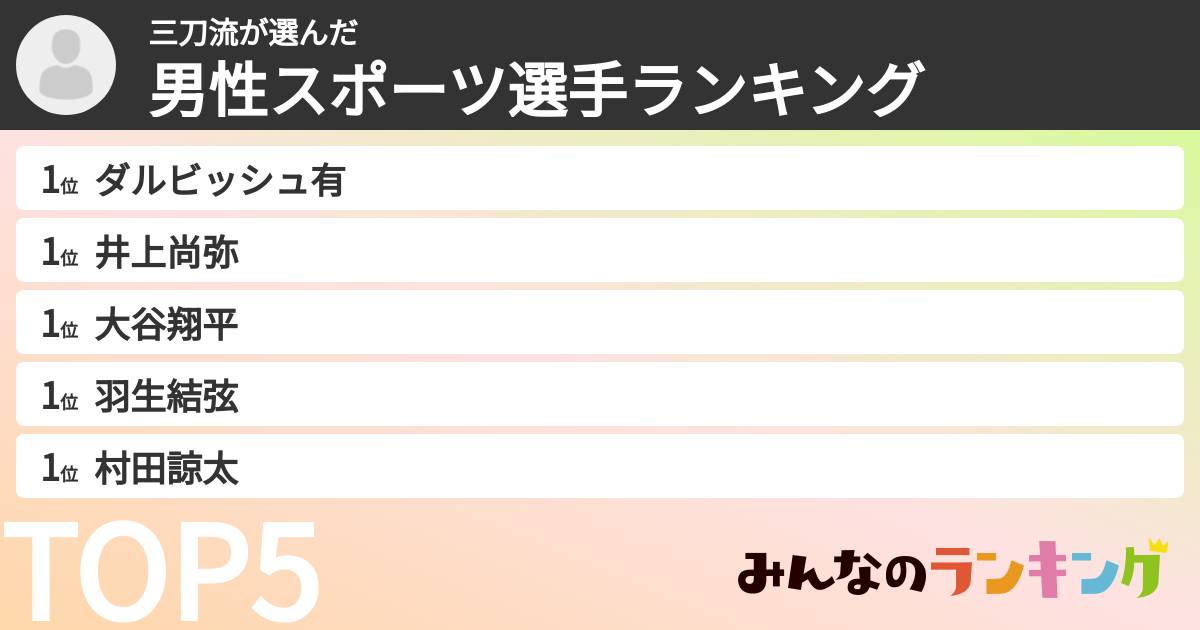 三刀流が選んだ
男性スポーツ選手ランキング

1位 ダルビッシュ有
1位 井上尚弥
1位 大谷翔平
1位 羽生結弦
1位 村田諒太

TOP5

みんなのランキング